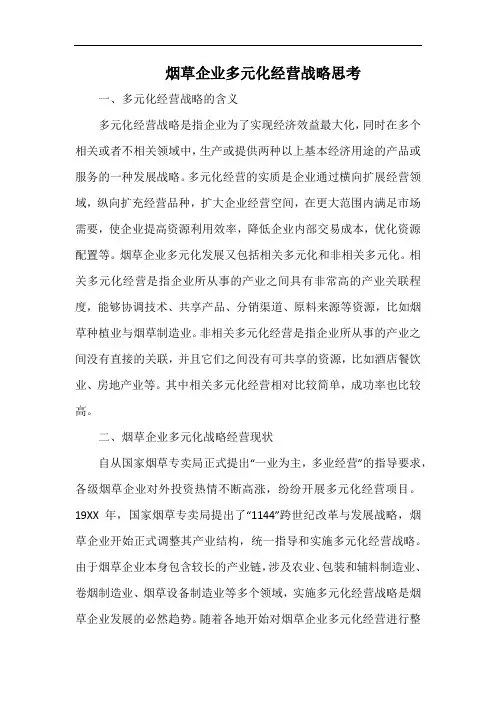 烟草企业多元化经营战略思考

一、多元化经营战略的含义

多元化经营战略是指企业为了实现经济效益最大化，同时在多个相关或者不相关领域中，生产或提供两种以上基本经济用途的产品或服务的一种发展战略。多元化经营的实质是企业通过横向扩展经营领域，纵向扩充经营品种，扩大企业经营空间，在更大范围内满足市场需要，使企业提高资源利用效率，降低企业内部交易成本，优化资源配置等。烟草企业多元化发展又包括相关多元化和非相关多元化。相关多元化经营是指企业所从事的产业之间具有非常高的产业关联程度，能够协调技术、共享产品、分销渠道、原料来源等资源，比如烟草种植业与烟草制造业。非相关多元化经营是指企业所从事的产业之间没有直接的关联，并且它们之间没有可共享的资源，比如酒店餐饮业、房地产业等。其中相关多元化经营相对比较简单，成功率也比较高。

二、烟草企业多元化战略经营现状

自从国家烟草专卖局正式提出“一业为主，多业经营”的指导要求，各级烟草企业对外投资热情不断高涨，纷纷开展多元化经营项目。19XX 年，国家烟草专卖局提出了“1144”跨世纪改革与发展战略，烟草企业开始正式调整其产业结构，统一指导和实施多元化经营战略。由于烟草企业本身包含较长的产业链，涉及农业、包装和辅料制造业、卷烟制造业、烟草设备制造业等多个领域，实施多元化经营战略是烟草企业发展的必然趋势。随着各地开始对烟草企业多元化经营进行整